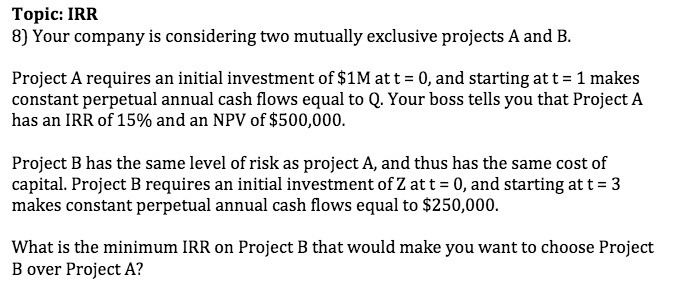 Topic: IRR
8) Your company is considering two mutually exclusive projects A and B.

Project A requires an initial investment of \$1M at t = 0, and starting at t = 1 makes constant perpetual annual cash flows equal to Q. Your boss tells you that Project A has an IRR of 15% and an NPV of \$500,000.

Project B has the same level of risk as project A, and thus has the same cost of capital. Project B requires an initial investment of Z at t = 0, and starting at t = 3 makes constant perpetual annual cash flows equal to \$250,000.

What is the minimum IRR on Project B that would make you want to choose Project B over Project A?